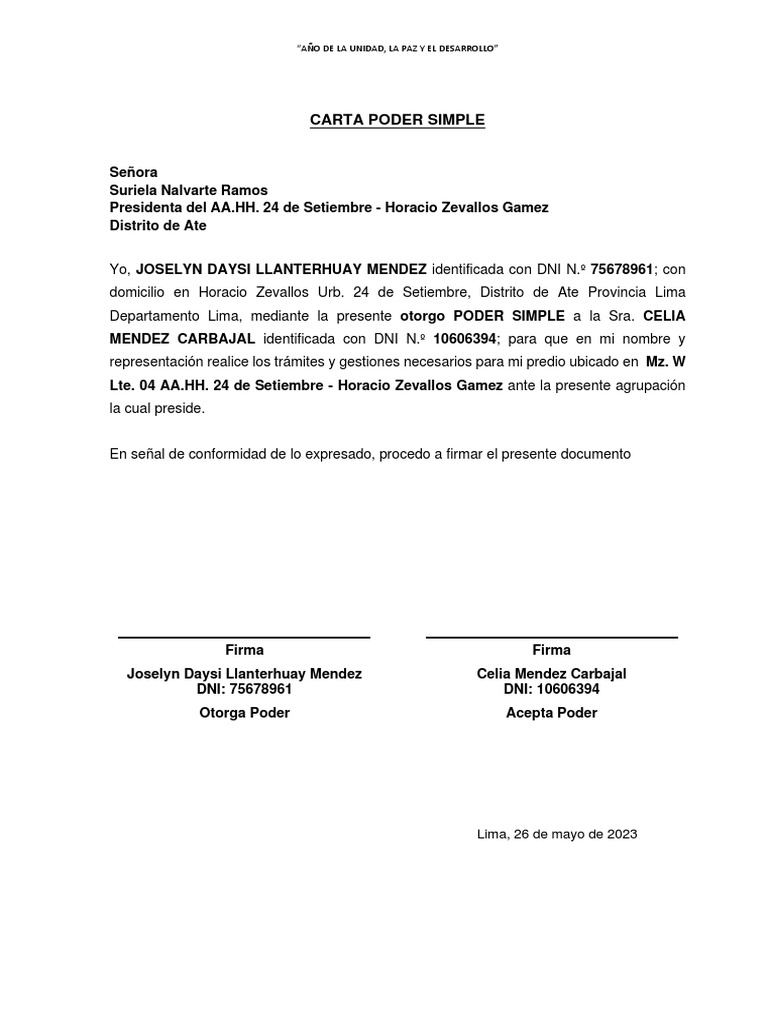 "AÑO DE LA UNIDAD, LA PAZ Y EL DESARROLLO"

CARTA PODER SIMPLE

Señora
Suriela Nalvarte Ramos
Presidenta del AA.HH. 24 de Setiembre - Horacio Zevallos Gamez
Distrito de Ate

Yo, JOSELYN DAYSI LLANTERHUAY MENDEZ identificada con DNI N.º 75678961; con domicilio en Horacio Zevallos Urb. 24 de Setiembre, Distrito de Ate Provincia Lima Departamento Lima, mediante la presente otorgo PODER SIMPLE a la Sra. CELIA MENDEZ CARBAJAL identificada con DNI N.º 10606394; para que en mi nombre y representación realice los trámites y gestiones necesarios para mi predio ubicado en Mz. W Lte. 04 AA.HH. 24 de Setiembre - Horacio Zevallos Gamez ante la presente agrupación la cual preside.

En señal de conformidad de lo expresado, procedo a firmar el presente documento

Firma
Joselyn Daysi Llanterhuay Mendez
DNI: 75678961
Otorga Poder

Firma
Celia Mendez Carbajal
DNI: 10606394
Acepta Poder

Lima, 26 de mayo de 2023